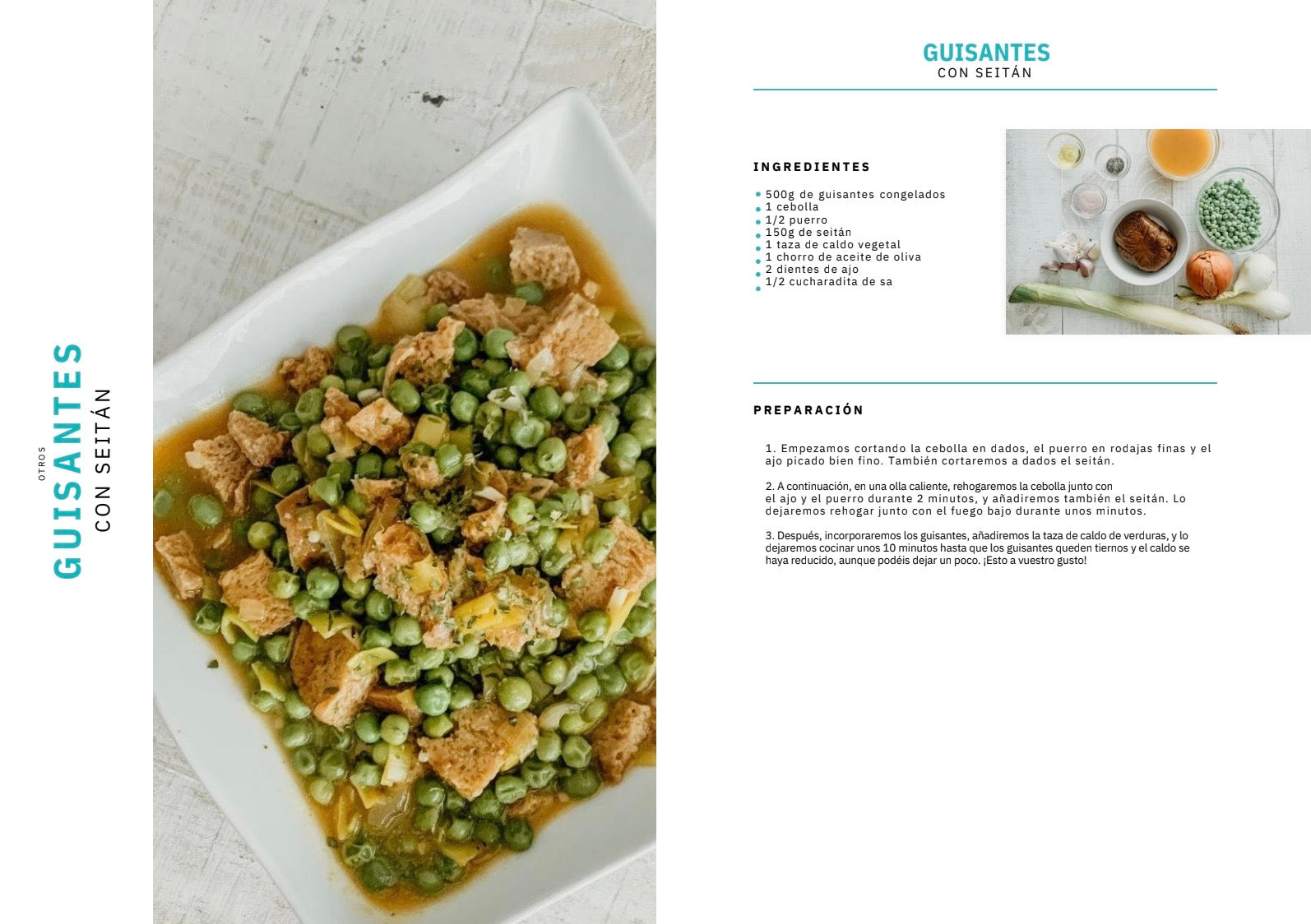 OTROS

GUISANTES
CON SEITÁN

GUISANTES
CON SEITÁN

INGREDIENTES

- 500g de guisantes congelados
- 1 cebolla
- 1/2 puerro
- 150g de seitán
- 1 taza de caldo vegetal
- 1 chorro de aceite de oliva
- 2 dientes de ajo
- 1/2 cucharadita de sa

PREPARACIÓN

1. Empezamos cortando la cebolla en dados, el puerro en rodajas finas y el ajo picado bien fino. También cortaremos a dados el seitán.

2. A continuación, en una olla caliente, rehogaremos la cebolla junto con el ajo y el puerro durante 2 minutos, y añadiremos también el seitán. Lo dejaremos rehogar junto con el fuego bajo durante unos minutos.

3. Después, incorporaremos los guisantes, añadiremos la taza de caldo de verduras, y lo dejaremos cocinar unos 10 minutos hasta que los guisantes queden tiernos y el caldo se haya reducido, aunque podéis dejar un poco. ¡Esto a vuestro gusto!